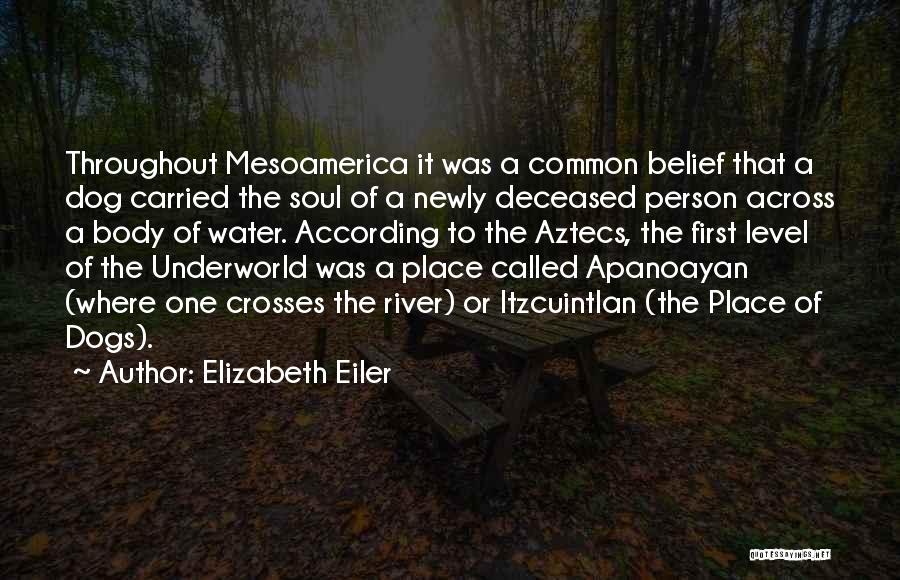 Throughout Mesoamerica it was a common belief that a dog carried the soul of a newly deceased person across a body of water. According to the Aztecs, the first level of the Underworld was a place called Apanoayan (where one crosses the river) or Itzcuintlan (the Place of Dogs).

~ Author: Elizabeth Eiler

QUOTESSAYINGS.NET